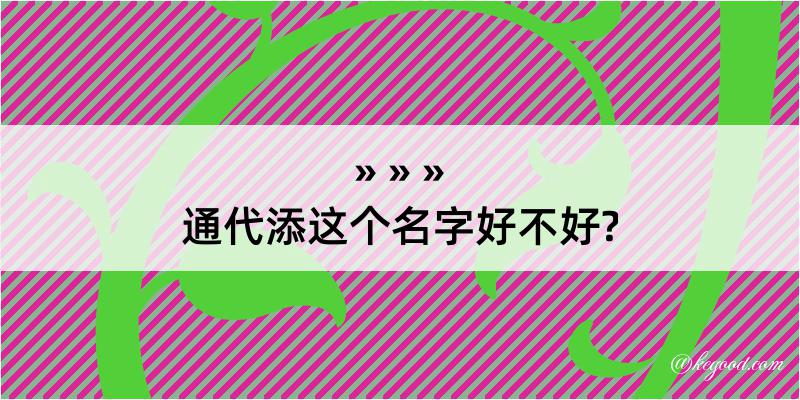 » » »
通代添这个名字好不好?

@kegood.com